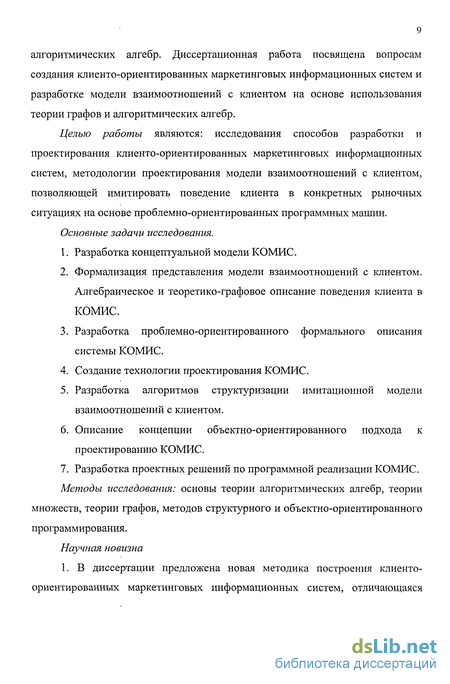 9

алгоритмических алгебр. Диссертационная работа посвящена вопросам создания клиенто-ориентированных маркетинговых информационных систем и разработке модели взаимоотношений с клиентом на основе использования теории графов и алгоритмических алгебр.

Целью работы являются: исследования способов разработки и проектирования клиенто-ориентированных маркетинговых информационных систем, методологии проектирования модели взаимоотношений с клиентом, позволяющей имитировать поведение клиента в конкретных рыночных ситуациях на основе проблемно-ориентированных программных машин.

Основные задачи исследования.

1. Разработка концептуальной модели КОМИС.
2. Формализация представления модели взаимоотношений с клиентом. Алгебраическое и теоретико-графовое описание поведения клиента в КОМИС.
3. Разработка проблемно-ориентированного формального описания системы КОМИС.
4. Создание технологии проектирования КОМИС.
5. Разработка алгоритмов структуризации имитационной модели взаимоотношений с клиентом.
6. Описание концепции объектно-ориентированного подхода к проектированию КОМИС.
7. Разработка проектных решений по программной реализации КОМИС.

Методы исследования: основы теории алгоритмических алгебр, теории множеств, теории графов, методов структурного и объектно-ориентированного программирования.

Научная новизна

1. В диссертации предложена новая методика построения клиенто-ориентированных маркетинговых информационных систем, отличающаяся

dsLib.net
библиотека диссертаций